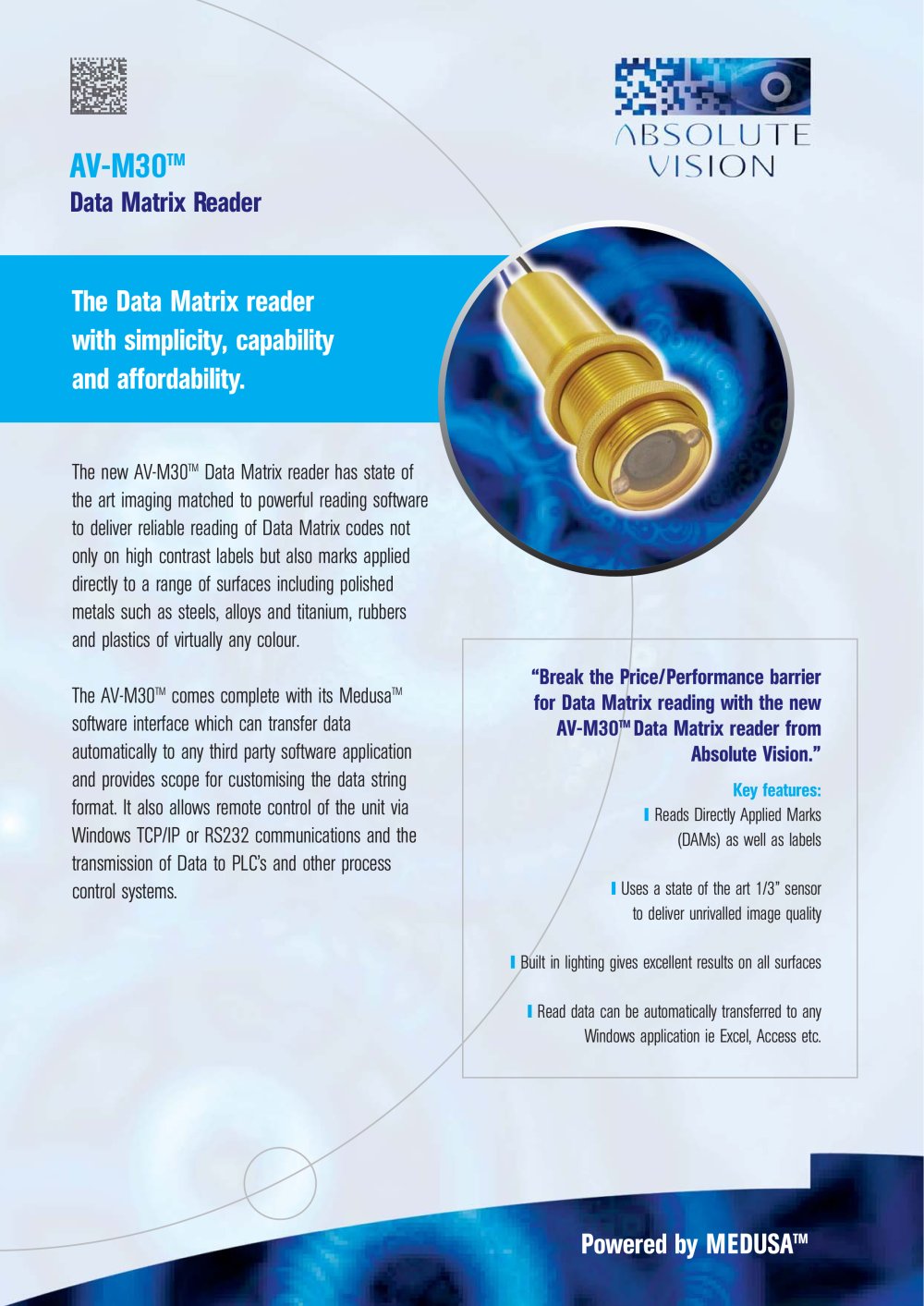 ABSOLUTE VISION

AV-M30™
Data Matrix Reader

The Data Matrix reader with simplicity, capability and affordability.

The new AV-M30™ Data Matrix reader has state of the art imaging matched to powerful reading software to deliver reliable reading of Data Matrix codes not only on high contrast labels but also marks applied directly to a range of surfaces including polished metals such as steels, alloys and titanium, rubbers and plastics of virtually any colour.

The AV-M30™ comes complete with its Medusa™ software interface which can transfer data automatically to any third party software application and provides scope for customising the data string format. It also allows remote control of the unit via Windows TCP/IP or RS232 communications and the transmission of Data to PLC's and other process control systems.

"Break the Price/Performance barrier for Data Matrix reading with the new AV-M30™ Data Matrix reader from Absolute Vision."

Key features:
Reads Directly Applied Marks (DAMs) as well as labels

Uses a state of the art 1/3" sensor to deliver unrivalled image quality

Built in lighting gives excellent results on all surfaces

Read data can be automatically transferred to any Windows application ie Excel, Access etc.

Powered by MEDUSA™